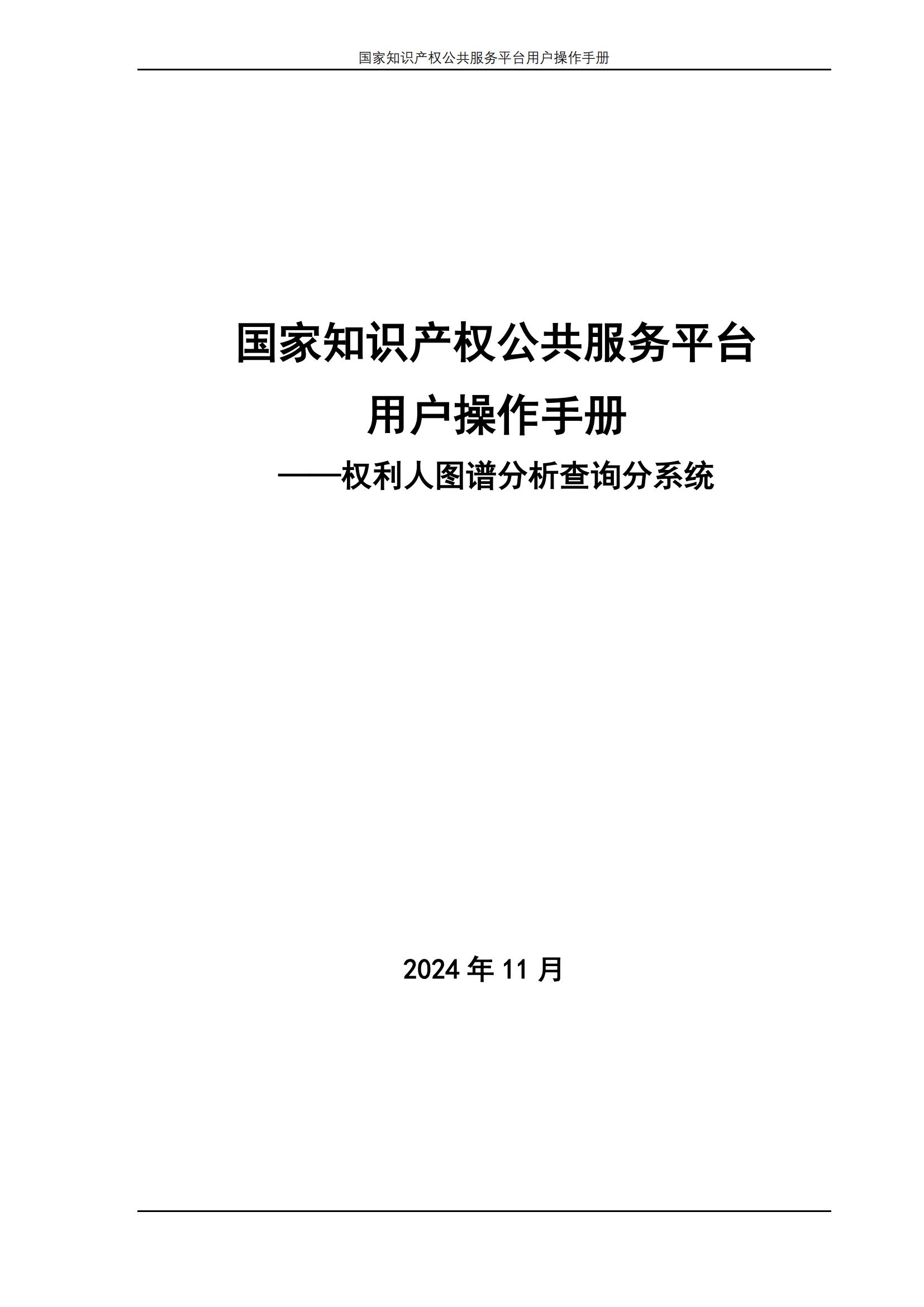 国家知识产权公共服务平台用户操作手册

国家知识产权公共服务平台
用户操作手册
——权利人图谱分析查询分系统

2024 年 11 月